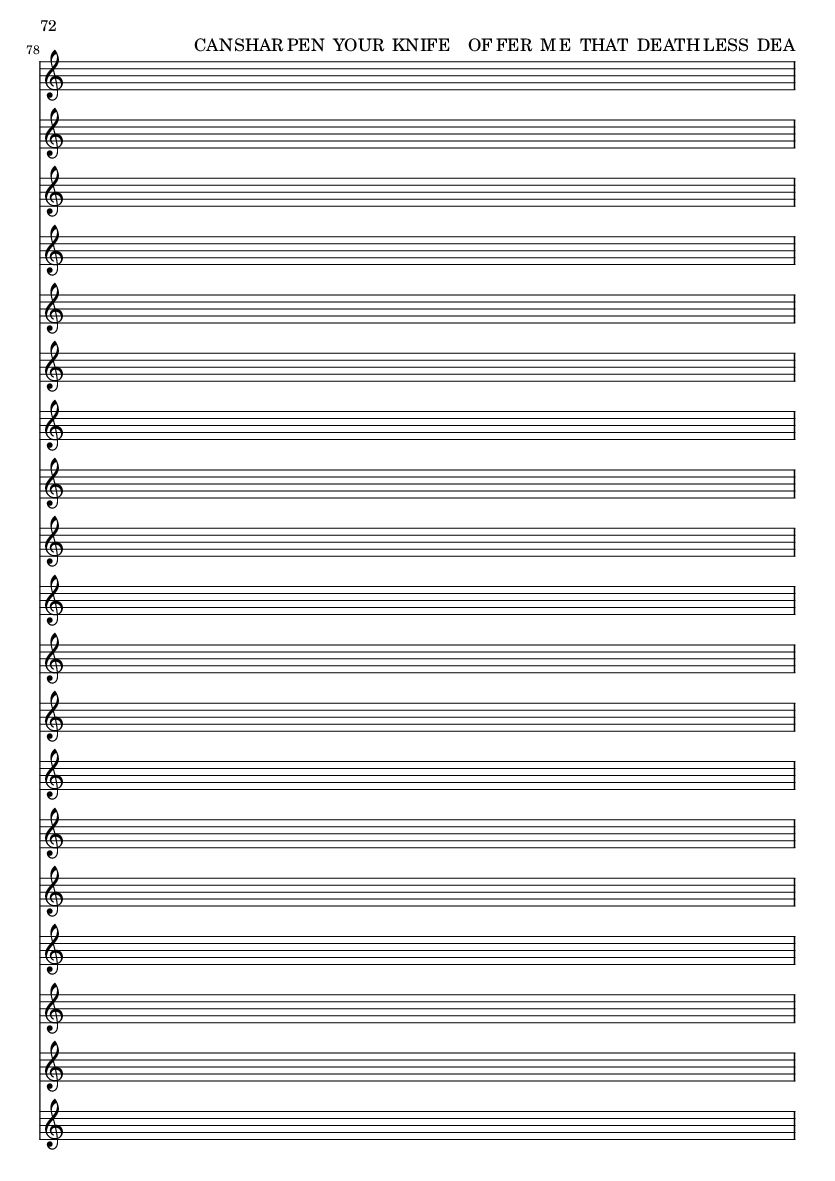 72

78

CANSHAR PEN YOUR KNIFE OF FER M E THAT DEATH LESS DEA